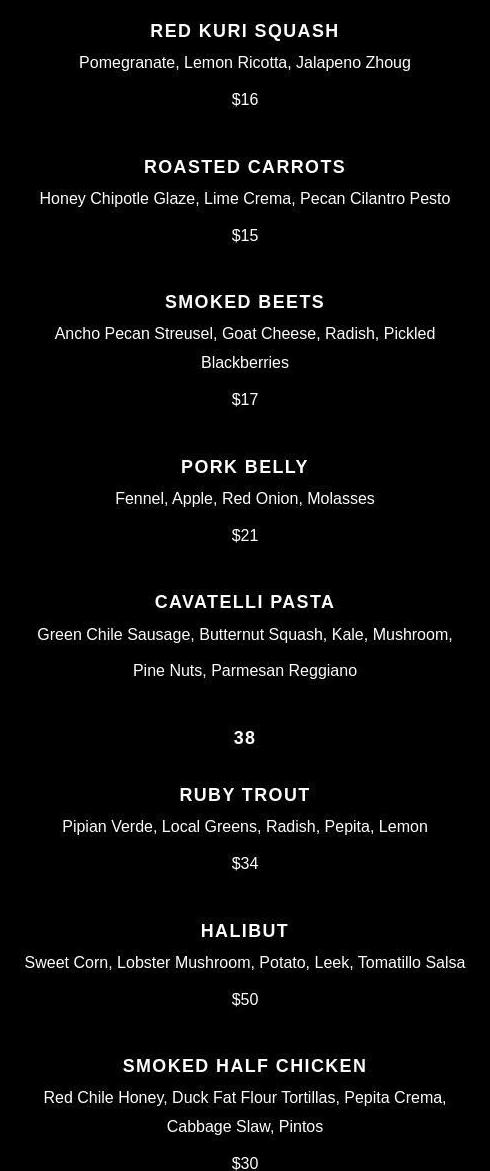 RED KURI SQUASH

Pomegranate, Lemon Ricotta, Jalapeno Zhoug

$16

ROASTED CARROTS

Honey Chipotle Glaze, Lime Crema, Pecan Cilantro Pesto

$15

SMOKED BEETS

Ancho Pecan Streusel, Goat Cheese, Radish, Pickled Blackberries

$17

PORK BELLY

Fennel, Apple, Red Onion, Molasses

$21

CAVATELLI PASTA

Green Chile Sausage, Butternut Squash, Kale, Mushroom, Pine Nuts, Parmesan Reggiano

38

RUBY TROUT

Pipian Verde, Local Greens, Radish, Pepita, Lemon

$34

HALIBUT

Sweet Corn, Lobster Mushroom, Potato, Leek, Tomatillo Salsa

$50

SMOKED HALF CHICKEN

Red Chile Honey, Duck Fat Flour Tortillas, Pepita Crema, Cabbage Slaw, Pintos

$30